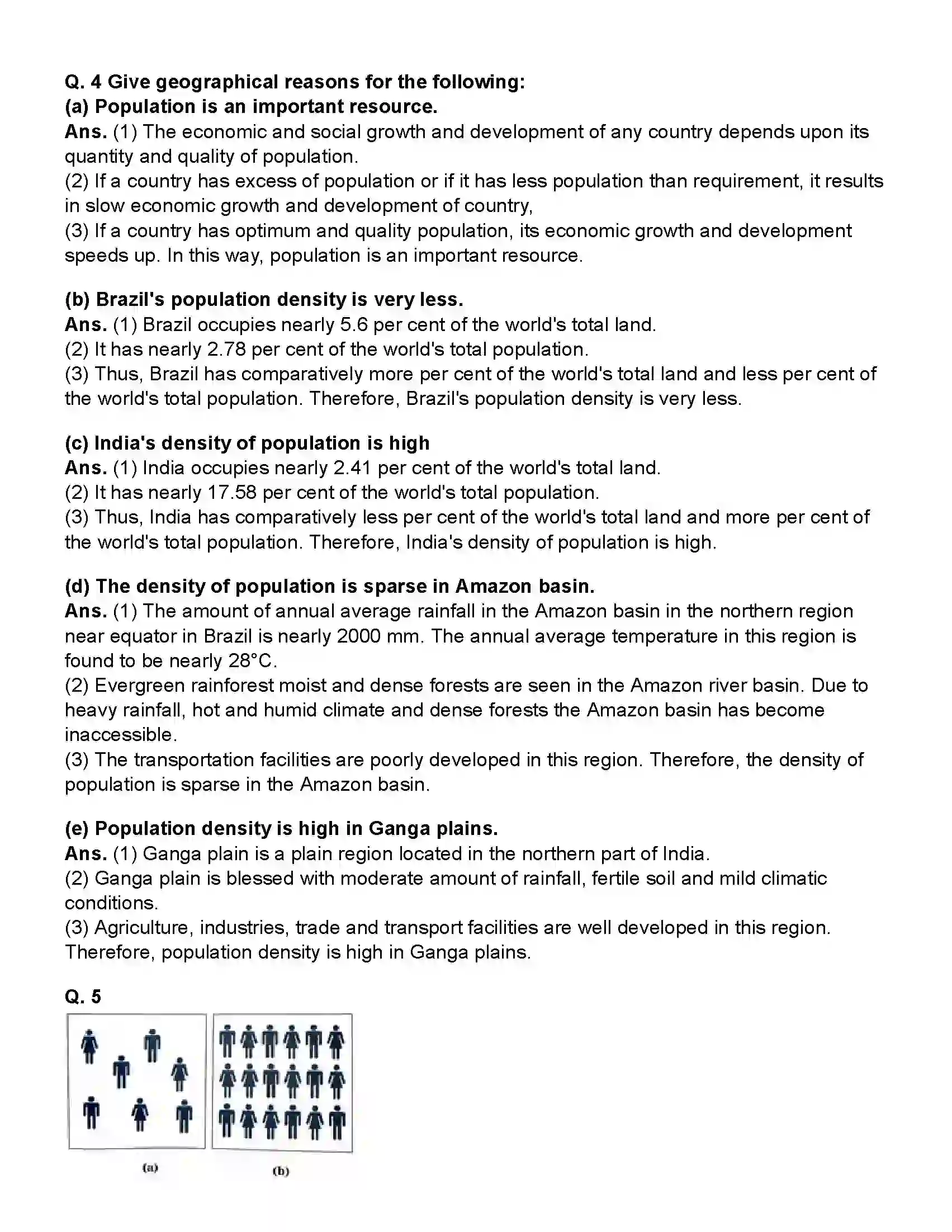 Q. 4 Give geographical reasons for the following:
(a) Population is an important resource.
Ans. (1) The economic and social growth and development of any country depends upon its quantity and quality of population.
(2) If a country has excess of population or if it has less population than requirement, it results in slow economic growth and development of country,
(3) If a country has optimum and quality population, its economic growth and development speeds up. In this way, population is an important resource.

(b) Brazil's population density is very less.
Ans. (1) Brazil occupies nearly 5.6 per cent of the world's total land.
(2) It has nearly 2.78 per cent of the world's total population.
(3) Thus, Brazil has comparatively more per cent of the world's total land and less per cent of the world's total population. Therefore, Brazil's population density is very less.

(c) India's density of population is high
Ans. (1) India occupies nearly 2.41 per cent of the world's total land.
(2) It has nearly 17.58 per cent of the world's total population.
(3) Thus, India has comparatively less per cent of the world's total land and more per cent of the world's total population. Therefore, India's density of population is high.

(d) The density of population is sparse in Amazon basin.
Ans. (1) The amount of annual average rainfall in the Amazon basin in the northern region near equator in Brazil is nearly 2000 mm. The annual average temperature in this region is found to be nearly 28°C.
(2) Evergreen rainforest moist and dense forests are seen in the Amazon river basin. Due to heavy rainfall, hot and humid climate and dense forests the Amazon basin has become inaccessible.
(3) The transportation facilities are poorly developed in this region. Therefore, the density of population is sparse in the Amazon basin.

(e) Population density is high in Ganga plains.
Ans. (1) Ganga plain is a plain region located in the northern part of India.
(2) Ganga plain is blessed with moderate amount of rainfall, fertile soil and mild climatic conditions.
(3) Agriculture, industries, trade and transport facilities are well developed in this region. Therefore, population density is high in Ganga plains.

Q. 5

(a)

(b)